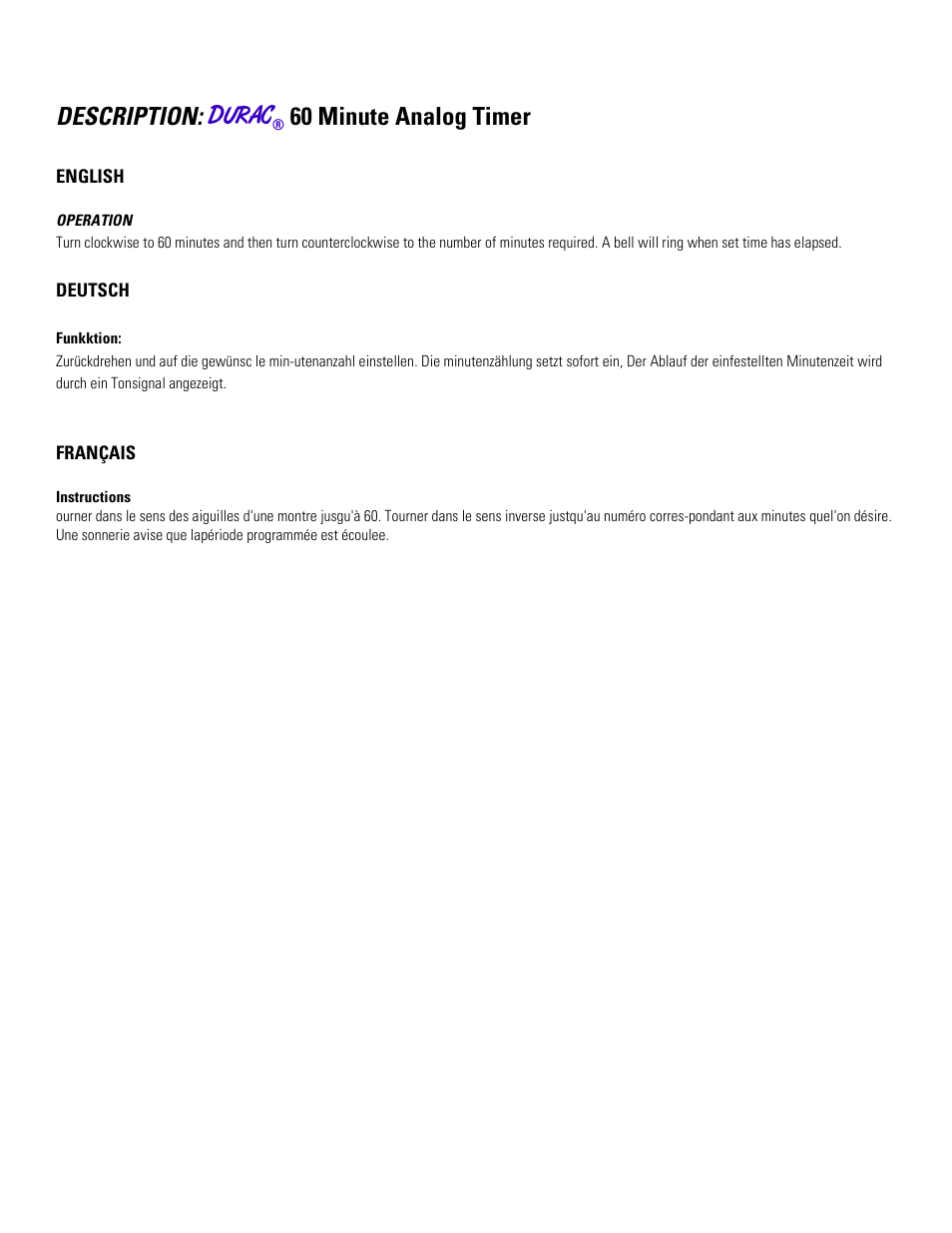 DESCRIPTION: DURAC® 60 Minute Analog Timer

ENGLISH

OPERATION
Turn clockwise to 60 minutes and then turn counterclockwise to the number of minutes required. A bell will ring when set time has elapsed.

DEUTSCH

Funkktion:
Zurückdrehen und auf die gewünsc le min-utenanzahl einstellen. Die minutenzählung setzt sofort ein, Der Ablauf der einfestellten Minutenzeit wird durch ein Tonsignal angezeigt.

FRANÇAIS

Instructions
ourner dans le sens des aiguilles d'une montre jusgu'à 60. Tourner dans le sens inverse justqu'au numéro corres-pondant aux minutes quel'on désire. Une sonnerie avise que lapériode programmée est écoulee.